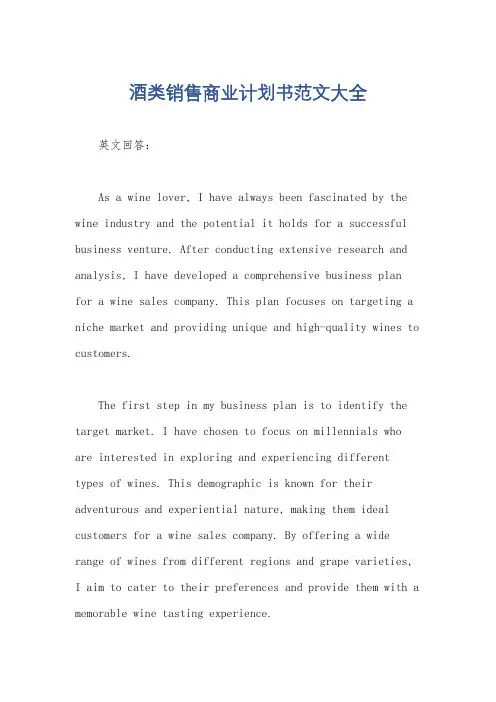 酒类销售商业计划书范文大全

英文回答：

As a wine lover, I have always been fascinated by the wine industry and the potential it holds for a successful business venture. After conducting extensive research and analysis, I have developed a comprehensive business plan for a wine sales company. This plan focuses on targeting a niche market and providing unique and high-quality wines to customers.

The first step in my business plan is to identify the target market. I have chosen to focus on millennials who are interested in exploring and experiencing different types of wines. This demographic is known for their adventurous and experiential nature, making them ideal customers for a wine sales company. By offering a wide range of wines from different regions and grape varieties, I aim to cater to their preferences and provide them with a memorable wine tasting experience.